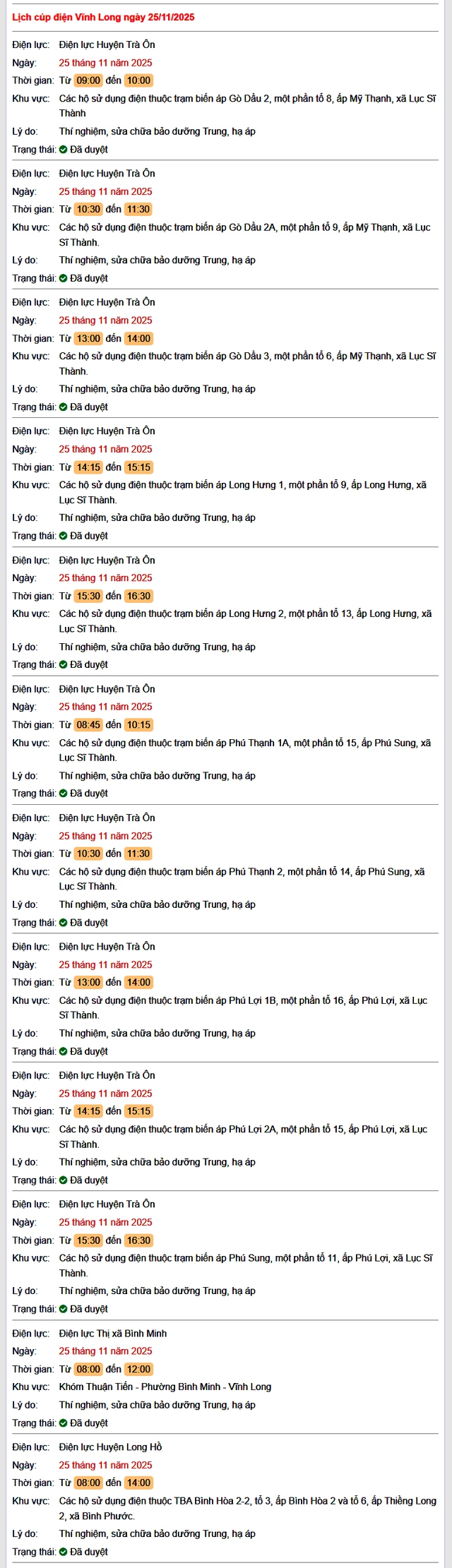 Lịch cúp điện Vĩnh Long ngày 25/11/2025

Điện lực: Điện lực Huyện Trà Ôn
Ngày: 25 tháng 11 năm 2025
Thời gian: Từ 09:00 đến 10:00
Khu vực: Các hộ sử dụng điện thuộc trạm biến áp Gò Dầu 2, một phần tổ 8, ấp Mỹ Thạnh, xã Lục Sĩ Thành
Lý do: Thí nghiệm, sửa chữa bảo dưỡng Trung, hạ áp
Trạng thái: Đã duyệt

Điện lực: Điện lực Huyện Trà Ôn
Ngày: 25 tháng 11 năm 2025
Thời gian: Từ 10:30 đến 11:30
Khu vực: Các hộ sử dụng điện thuộc trạm biến áp Gò Dầu 2A, một phần tổ 9, ấp Mỹ Thạnh, xã Lục Sĩ Thành.
Lý do: Thí nghiệm, sửa chữa bảo dưỡng Trung, hạ áp
Trạng thái: Đã duyệt

Điện lực: Điện lực Huyện Trà Ôn
Ngày: 25 tháng 11 năm 2025
Thời gian: Từ 13:00 đến 14:00
Khu vực: Các hộ sử dụng điện thuộc trạm biến áp Gò Dầu 3, một phần tổ 6, ấp Mỹ Thạnh, xã Lục Sĩ Thành.
Lý do: Thí nghiệm, sửa chữa bảo dưỡng Trung, hạ áp
Trạng thái: Đã duyệt

Điện lực: Điện lực Huyện Trà Ôn
Ngày: 25 tháng 11 năm 2025
Thời gian: Từ 14:15 đến 15:15
Khu vực: Các hộ sử dụng điện thuộc trạm biến áp Long Hưng 1, một phần tổ 9, ấp Long Hưng, xã Lục Sĩ Thành.
Lý do: Thí nghiệm, sửa chữa bảo dưỡng Trung, hạ áp
Trạng thái: Đã duyệt

Điện lực: Điện lực Huyện Trà Ôn
Ngày: 25 tháng 11 năm 2025
Thời gian: Từ 15:30 đến 16:30
Khu vực: Các hộ sử dụng điện thuộc trạm biến áp Long Hưng 2, một phần tổ 13, ấp Long Hưng, xã Lục Sĩ Thành.
Lý do: Thí nghiệm, sửa chữa bảo dưỡng Trung, hạ áp
Trạng thái: Đã duyệt

Điện lực: Điện lực Huyện Trà Ôn
Ngày: 25 tháng 11 năm 2025
Thời gian: Từ 08:45 đến 10:15
Khu vực: Các hộ sử dụng điện thuộc trạm biến áp Phú Thạnh 1A, một phần tổ 15, ấp Phú Sung, xã Lục Sĩ Thành.
Lý do: Thí nghiệm, sửa chữa bảo dưỡng Trung, hạ áp
Trạng thái: Đã duyệt

Điện lực: Điện lực Huyện Trà Ôn
Ngày: 25 tháng 11 năm 2025
Thời gian: Từ 10:30 đến 11:30
Khu vực: Các hộ sử dụng điện thuộc trạm biến áp Phú Thạnh 2, một phần tổ 14, ấp Phú Sung, xã Lục Sĩ Thành.
Lý do: Thí nghiệm, sửa chữa bảo dưỡng Trung, hạ áp
Trạng thái: Đã duyệt

Điện lực: Điện lực Huyện Trà Ôn
Ngày: 25 tháng 11 năm 2025
Thời gian: Từ 13:00 đến 14:00
Khu vực: Các hộ sử dụng điện thuộc trạm biến áp Phú Lợi 1B, một phần tổ 16, ấp Phú Lợi, xã Lục Sĩ Thành.
Lý do: Thí nghiệm, sửa chữa bảo dưỡng Trung, hạ áp
Trạng thái: Đã duyệt

Điện lực: Điện lực Huyện Trà Ôn
Ngày: 25 tháng 11 năm 2025
Thời gian: Từ 14:15 đến 15:15
Khu vực: Các hộ sử dụng điện thuộc trạm biến áp Phú Lợi 2A, một phần tổ 15, ấp Phú Lợi, xã Lục Sĩ Thành.
Lý do: Thí nghiệm, sửa chữa bảo dưỡng Trung, hạ áp
Trạng thái: Đã duyệt

Điện lực: Điện lực Huyện Trà Ôn
Ngày: 25 tháng 11 năm 2025
Thời gian: Từ 15:30 đến 16:30
Khu vực: Các hộ sử dụng điện thuộc trạm biến áp Phú Sung, một phần tổ 11, ấp Phú Lợi, xã Lục Sĩ Thành.
Lý do: Thí nghiệm, sửa chữa bảo dưỡng Trung, hạ áp
Trạng thái: Đã duyệt

Điện lực: Điện lực Thị xã Bình Minh
Ngày: 25 tháng 11 năm 2025
Thời gian: Từ 08:00 đến 12:00
Khu vực: Khóm Thuận Tiến - Phường Bình Minh - Vĩnh Long
Lý do: Thí nghiệm, sửa chữa bảo dưỡng Trung, hạ áp
Trạng thái: Đã duyệt

Điện lực: Điện lực Huyện Long Hồ
Ngày: 25 tháng 11 năm 2025
Thời gian: Từ 08:00 đến 14:00
Khu vực: Các hộ sử dụng điện thuộc TBA Bình Hòa 2-2, tổ 3, ấp Bình Hòa 2 và tổ 6, ấp Thiềng Long 2, xã Bình Phước.
Lý do: Thí nghiệm, sửa chữa bảo dưỡng Trung, hạ áp
Trạng thái: Đã duyệt